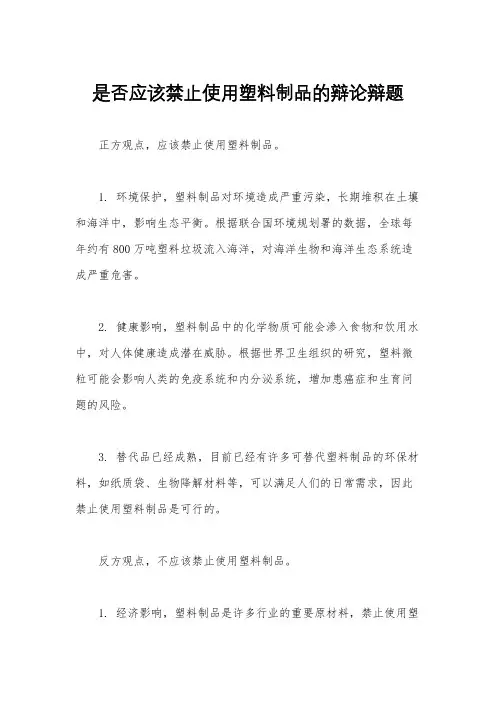 是否应该禁止使用塑料制品的辩论辩题

正方观点，应该禁止使用塑料制品。

1. 环境保护，塑料制品对环境造成严重污染，长期堆积在土壤和海洋中，影响生态平衡。根据联合国环境规划署的数据，全球每年约有800万吨塑料垃圾流入海洋，对海洋生物和海洋生态系统造成严重危害。

2. 健康影响，塑料制品中的化学物质可能会渗入食物和饮用水中，对人体健康造成潜在威胁。根据世界卫生组织的研究，塑料微粒可能会影响人类的免疫系统和内分泌系统，增加患癌症和生育问题的风险。

3. 替代品已经成熟，目前已经有许多可替代塑料制品的环保材料，如纸质袋、生物降解材料等，可以满足人们的日常需求，因此禁止使用塑料制品是可行的。

反方观点，不应该禁止使用塑料制品。

1. 经济影响，塑料制品是许多行业的重要原材料，禁止使用塑